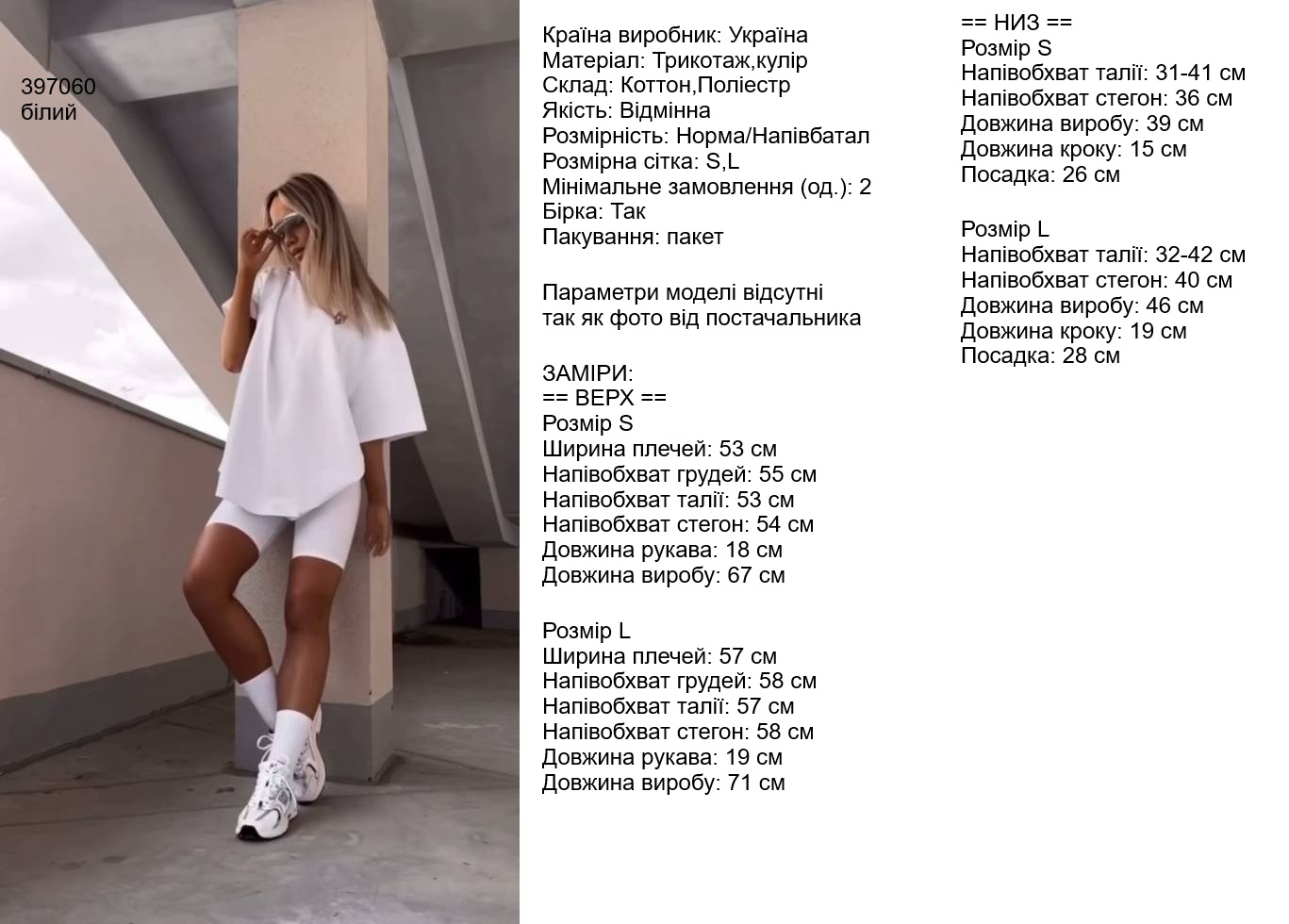 397060
білий

Країна виробник: Україна
Матеріал: Трикотаж,кулір
Склад: Коттон,Поліестр
Якість: Відмінна
Розмірність: Норма/Напівбатал
Розмірна сітка: S,L
Мінімальне замовлення (од.): 2
Бірка: Так
Пакування: пакет

Параметри моделі відсутні так як фото від постачальника

ЗАМІРИ:
== ВЕРХ ==
Розмір S
Ширина плечей: 53 см
Напівобхват грудей: 55 см
Напівобхват талії: 53 см
Напівобхват стегон: 54 см
Довжина рукава: 18 см
Довжина виробу: 67 см

Розмір L
Ширина плечей: 57 см
Напівобхват грудей: 58 см
Напівобхват талії: 57 см
Напівобхват стегон: 58 см
Довжина рукава: 19 см
Довжина виробу: 71 см

== НИЗ ==
Розмір S
Напівобхват талії: 31-41 см
Напівобхват стегон: 36 см
Довжина виробу: 39 см
Довжина кроку: 15 см
Посадка: 26 см

Розмір L
Напівобхват талії: 32-42 см
Напівобхват стегон: 40 см
Довжина виробу: 46 см
Довжина кроку: 19 см
Посадка: 28 см